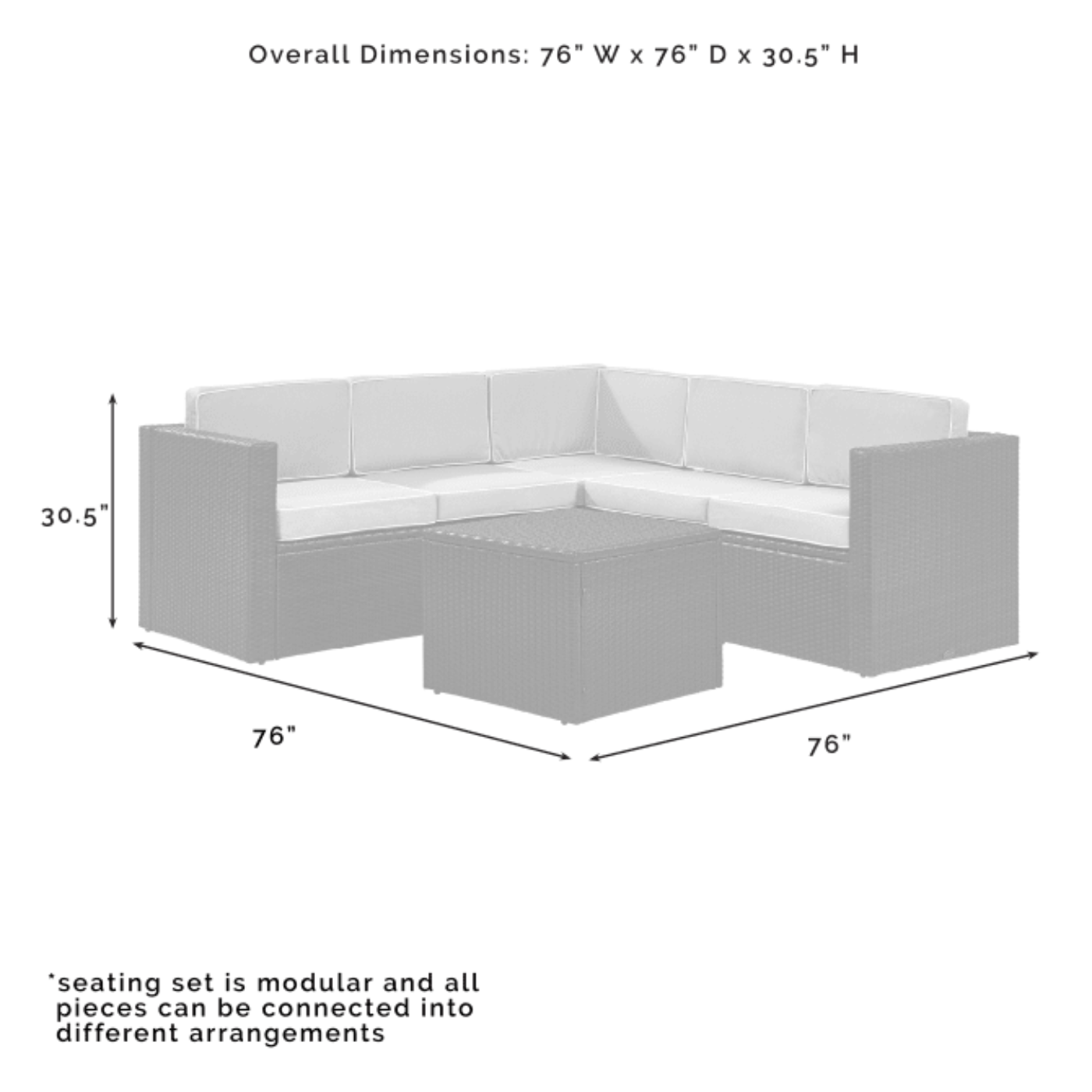 Overall Dimensions: 76" W x 76" D x 30.5" H

30.5"

76"

76"

*seating set is modular and all pieces can be connected into different arrangements